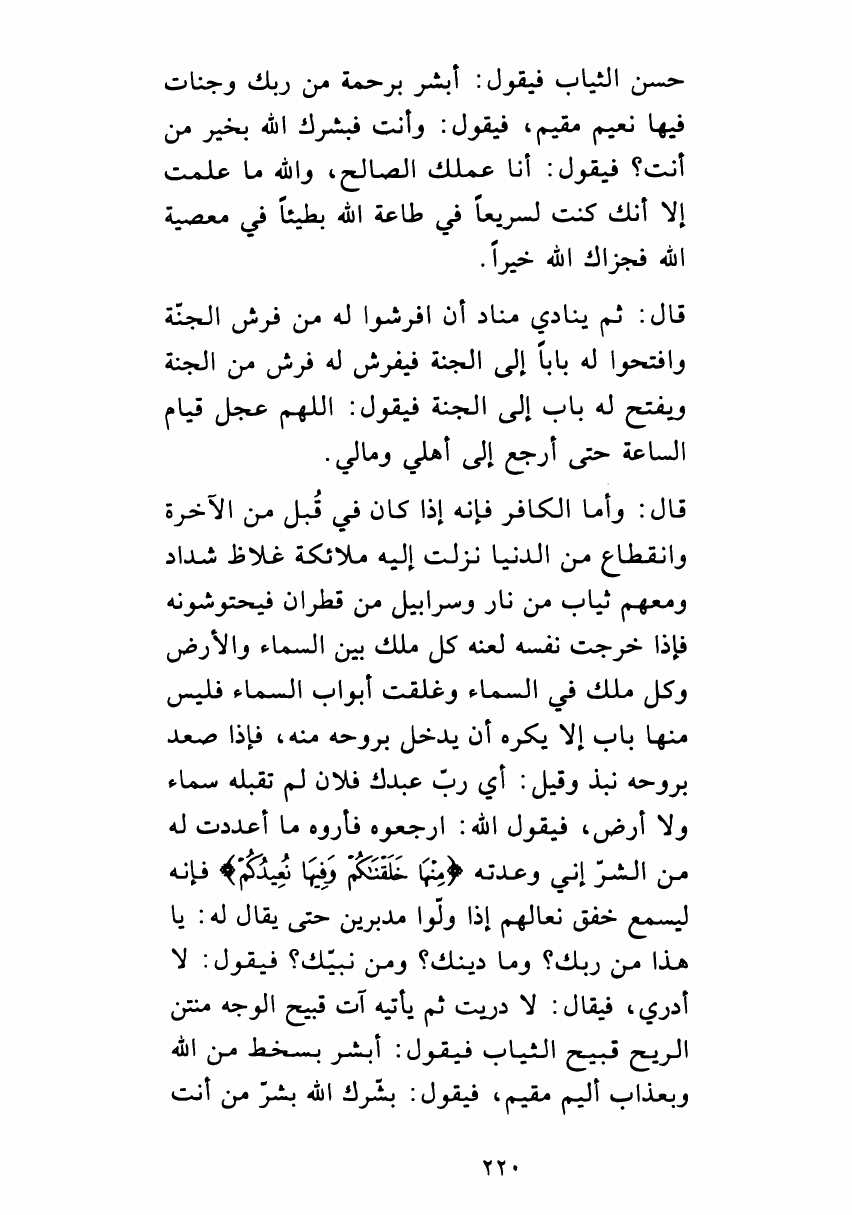 حسن الثياب فيقول: أبشر برحمة من ربك وجنات فيها نعيم مقيم، فيقول: وأنت فبشرك الله بخير من أنت؟ فيقول: أنا عملك الصالح، والله ما علمت إلا أنك كنت لسريعاً في طاعة الله بطيئاً في معصية الله فجزاك الله خيراً.

قال: ثم ينادي مناد أن افرشوا له من فرش الجنّة وافتحوا له باباً إلى الجنة فيفرش له فرش من الجنة ويفتح له باب إلى الجنة فيقول: اللهم عجل قيام الساعة حتى أرجع إلى أهلي ومالي.

قال: وأما الكافر فإنه إذا كان في قُبل من الآخرة وانقطاع من الدنيا نزلت إليه ملائكة غلاظ شداد ومعهم ثياب من نار وسرابيل من قطران فيحتوشونه فإذا خرجت نفسه لعنه كل ملك بين السماء والأرض وكل ملك في السماء وغلقت أبواب السماء فليس منها باب إلا يكره أن يدخل بروحه منه، فإذا صعد بروحه نبذ وقيل: أي ربّ عبدك فلان لم تقبله سماء ولا أرض، فيقول الله: ارجعوه فأروه ما أعددت له من الشرّ إني وعدته ﴿مِنْهَا خَلَقْنَٰكُمْ وَفِيهَا نُعِيدُكُمْ﴾ فإنه ليسمع خفق نعالهم إذا ولّوا مدبرين حتى يقال له: يا هذا من ربك؟ وما دينك؟ ومن نبيّك؟ فيقول: لا أدري، فيقال: لا دريت ثم يأتيه آت قبيح الوجه منتن الريح قبيح الثياب فيقول: أبشر بسخط من الله وبعذاب أليم مقيم، فيقول: بشّرك الله بشرّ من أنت

٢٢٠